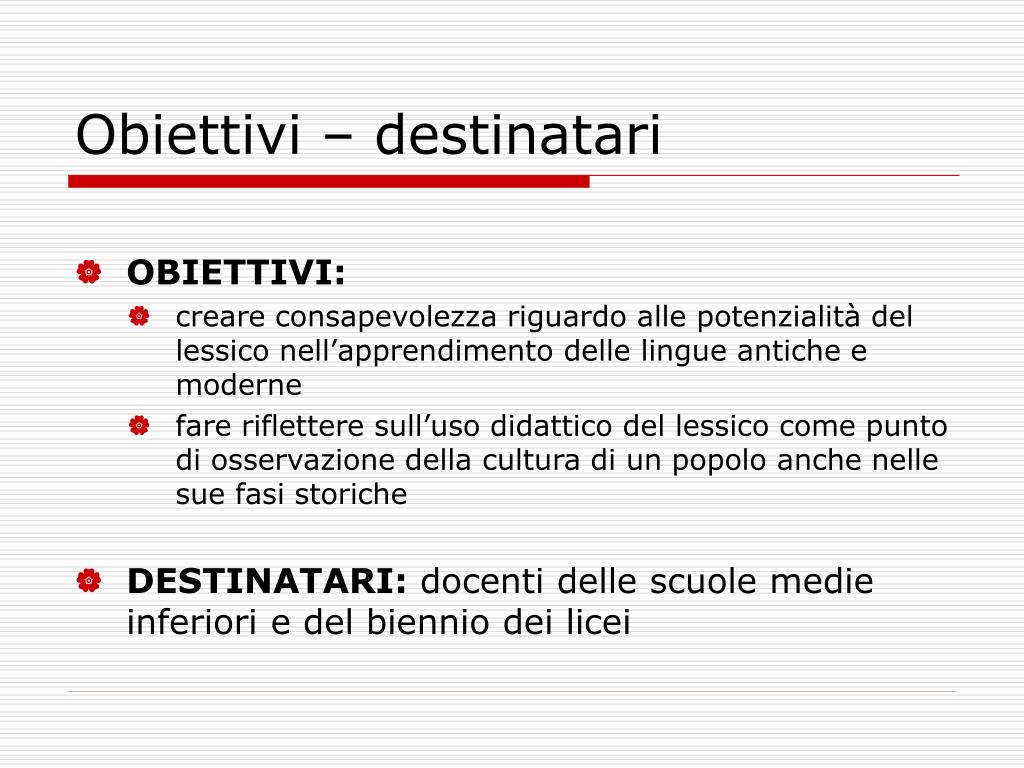 Obiettivi – destinatari

OBIETTIVI:

creare consapevolezza riguardo alle potenzialità del lessico nell’apprendimento delle lingue antiche e moderne

fare riflettere sull’uso didattico del lessico come punto di osservazione della cultura di un popolo anche nelle sue fasi storiche

DESTINATARI: docenti delle scuole medie inferiori e del biennio dei licei